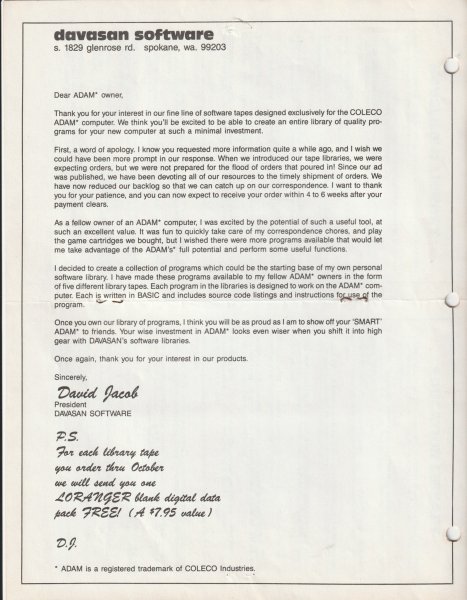 davasan software
s. 1829 glenrose rd. spokane, wa. 99203

Dear ADAM* owner,

Thank you for your interest in our fine line of software tapes designed exclusively for the COLECO ADAM* computer. We think you'll be excited to be able to create an entire library of quality programs for your new computer at such a minimal investment.

First, a word of apology. I know you requested more information quite a while ago, and I wish we could have been more prompt in our response. When we introduced our tape libraries, we were expecting orders, but we were not prepared for the flood of orders that poured in! Since our ad was published, we have been devoting all of our resources to the timely shipment of orders. We have now reduced our backlog so that we can catch up on our correspondence. I want to thank you for your patience, and you can now expect to receive your order within 4 to 6 weeks after your payment clears.

As a fellow owner of an ADAM* computer, I was excited by the potential of such a useful tool, at such an excellent value. It was fun to quickly take care of my correspondence chores, and play the game cartridges we bought, but I wished there were more programs available that would let me take advantage of the ADAM's* full potential and perform some useful functions.

I decided to create a collection of programs which could be the starting base of my own personal software library. I have made these programs available to my fellow ADAM* owners in the form of five different library tapes. Each program in the libraries is designed to work on the ADAM* computer. Each is written in BASIC and includes source code listings and instructions for use of the program.

Once you own our library of programs, I think you will be as proud as I am to show off your 'SMART' ADAM* to friends. Your wise investment in ADAM* looks even wiser when you shift it into high gear with DAVASAN's software libraries.

Once again, thank you for your interest in our products.

Sincerely,

David Jacob
President
DAVASAN SOFTWARE

P.S.
For each library tape you order thru October we will send you one LORANGER blank digital data pack FREE! (A $7.95 value)

D.J.

* ADAM is a registered trademark of COLECO Industries.